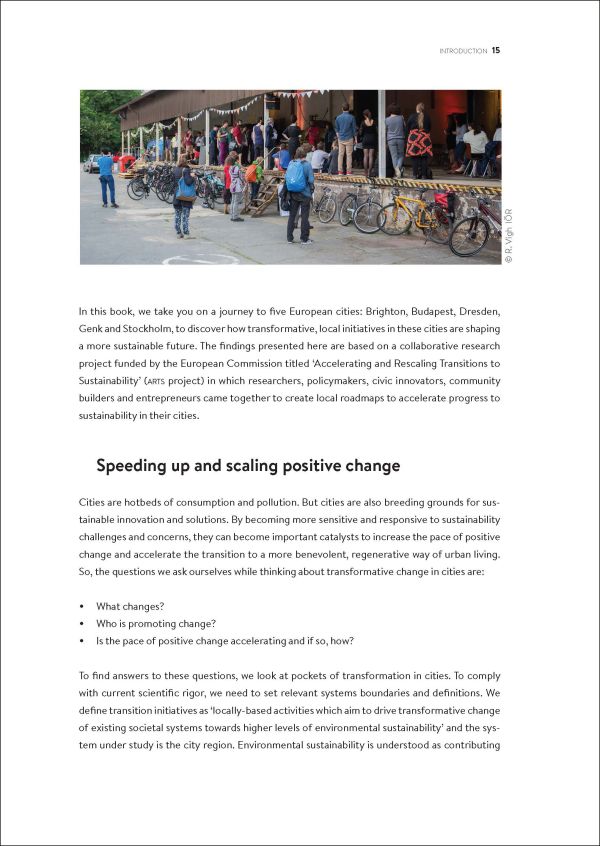 INTRODUCTION 15

© R. Vigh IÖR

In this book, we take you on a journey to five European cities: Brighton, Budapest, Dresden, Genk and Stockholm, to discover how transformative, local initiatives in these cities are shaping a more sustainable future. The findings presented here are based on a collaborative research project funded by the European Commission titled 'Accelerating and Rescaling Transitions to Sustainability' (ARTS project) in which researchers, policymakers, civic innovators, community builders and entrepreneurs came together to create local roadmaps to accelerate progress to sustainability in their cities.

Speeding up and scaling positive change

Cities are hotbeds of consumption and pollution. But cities are also breeding grounds for sustainable innovation and solutions. By becoming more sensitive and responsive to sustainability challenges and concerns, they can become important catalysts to increase the pace of positive change and accelerate the transition to a more benevolent, regenerative way of urban living. So, the questions we ask ourselves while thinking about transformative change in cities are:

• What changes?
• Who is promoting change?
• Is the pace of positive change accelerating and if so, how?

To find answers to these questions, we look at pockets of transformation in cities. To comply with current scientific rigor, we need to set relevant systems boundaries and definitions. We define transition initiatives as 'locally-based activities which aim to drive transformative change of existing societal systems towards higher levels of environmental sustainability' and the system under study is the city region. Environmental sustainability is understood as contributing